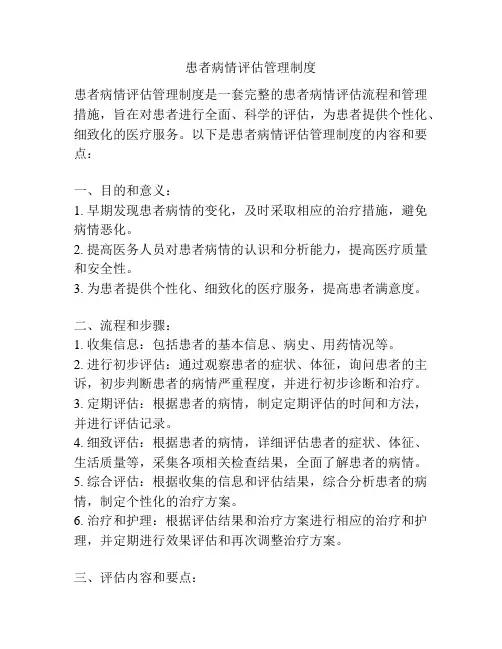 患者病情评估管理制度

患者病情评估管理制度是一套完整的患者病情评估流程和管理措施，旨在对患者进行全面、科学的评估，为患者提供个性化、细致化的医疗服务。以下是患者病情评估管理制度的内容和要点：

一、目的和意义：
1. 早期发现患者病情的变化，及时采取相应的治疗措施，避免病情恶化。
2. 提高医务人员对患者病情的认识和分析能力，提高医疗质量和安全性。
3. 为患者提供个性化、细致化的医疗服务，提高患者满意度。

二、流程和步骤：
1. 收集信息：包括患者的基本信息、病史、用药情况等。
2. 进行初步评估：通过观察患者的症状、体征，询问患者的主诉，初步判断患者的病情严重程度，并进行初步诊断和治疗。
3. 定期评估：根据患者的病情，制定定期评估的时间和方法，并进行评估记录。
4. 细致评估：根据患者的病情，详细评估患者的症状、体征、生活质量等，采集各项相关检查结果，全面了解患者的病情。
5. 综合评估：根据收集的信息和评估结果，综合分析患者的病情，制定个性化的治疗方案。
6. 治疗和护理：根据评估结果和治疗方案进行相应的治疗和护理，并定期进行效果评估和再次调整治疗方案。

三、评估内容和要点：